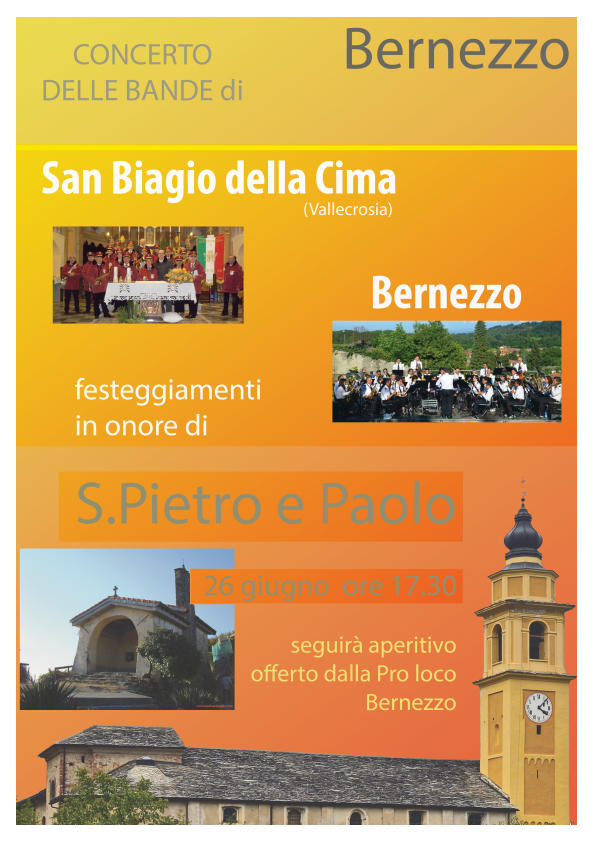 CONCERTO DELLE BANDE di

Bernezzo

San Biagio della Cima
(Vallecrosia)

Bernezzo

festeggiamenti in onore di

S.Pietro e Paolo

26 giugno ore 17.30

seguirà aperitivo offerto dalla Pro loco Bernezzo